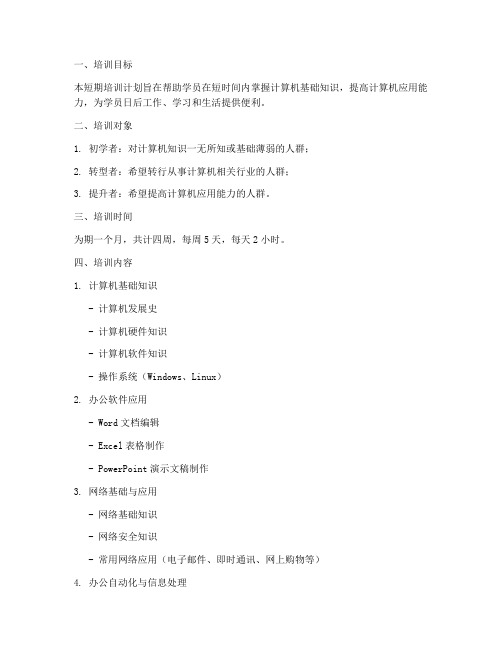 一、培训目标

本短期培训计划旨在帮助学员在短时间内掌握计算机基础知识，提高计算机应用能力，为学员日后工作、学习和生活提供便利。

二、培训对象

1. 初学者：对计算机知识一无所知或基础薄弱的人群；

2. 转型者：希望转行从事计算机相关行业的人群；

3. 提升者：希望提高计算机应用能力的人群。

三、培训时间

为期一个月，共计四周，每周 5 天，每天 2 小时。

四、培训内容

1. 计算机基础知识

- 计算机发展史

- 计算机硬件知识

- 计算机软件知识

- 操作系统（Windows、Linux）

2. 办公软件应用

- Word 文档编辑

- Excel 表格制作

- PowerPoint 演示文稿制作

3. 网络基础与应用

- 网络基础知识

- 网络安全知识

- 常用网络应用（电子邮件、即时通讯、网上购物等）

4. 办公自动化与信息处理